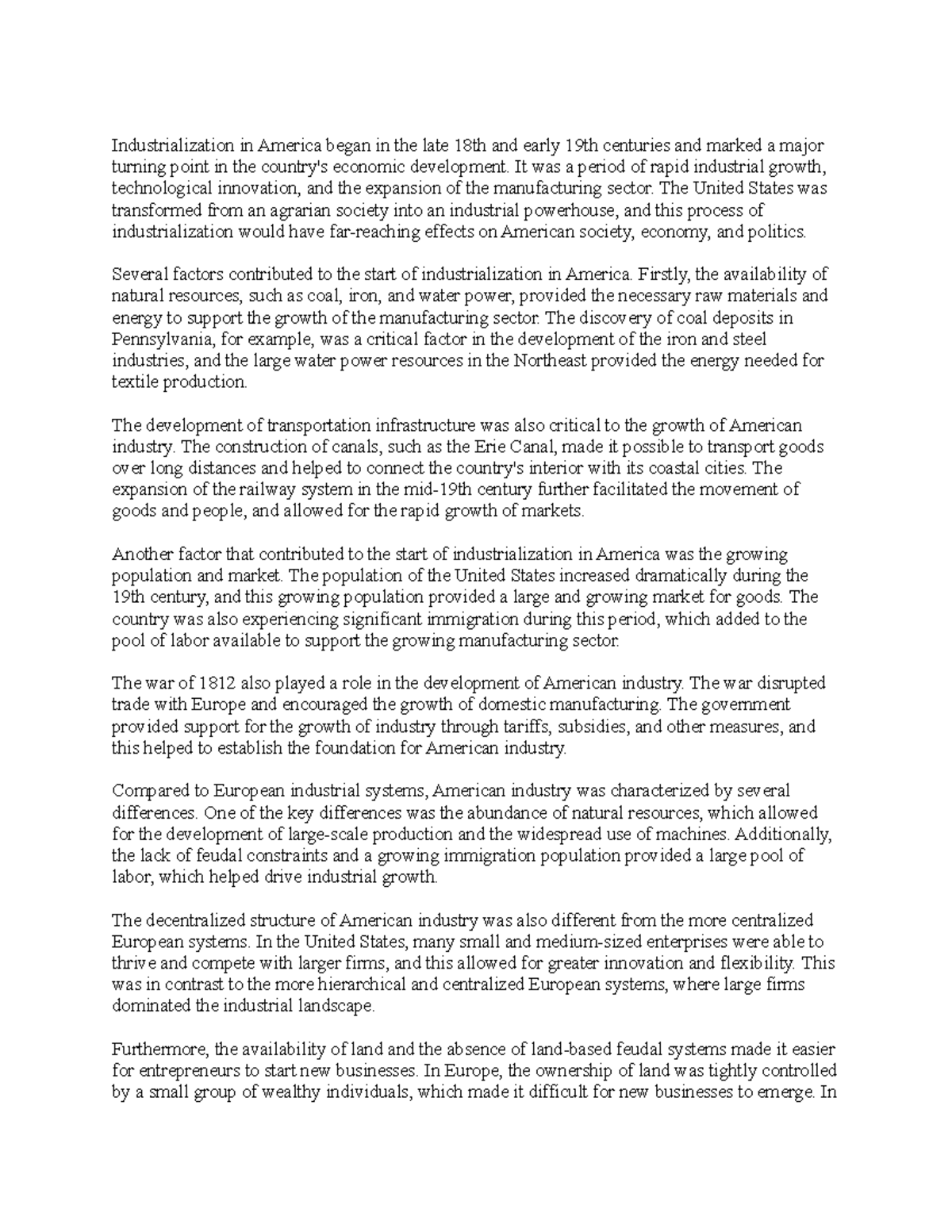 Industrialization in America began in the late 18th and early 19th centuries and marked a major turning point in the country's economic development. It was a period of rapid industrial growth, technological innovation, and the expansion of the manufacturing sector. The United States was transformed from an agrarian society into an industrial powerhouse, and this process of industrialization would have far-reaching effects on American society, economy, and politics.

Several factors contributed to the start of industrialization in America. Firstly, the availability of natural resources, such as coal, iron, and water power, provided the necessary raw materials and energy to support the growth of the manufacturing sector. The discovery of coal deposits in Pennsylvania, for example, was a critical factor in the development of the iron and steel industries, and the large water power resources in the Northeast provided the energy needed for textile production.

The development of transportation infrastructure was also critical to the growth of American industry. The construction of canals, such as the Erie Canal, made it possible to transport goods over long distances and helped to connect the country's interior with its coastal cities. The expansion of the railway system in the mid-19th century further facilitated the movement of goods and people, and allowed for the rapid growth of markets.

Another factor that contributed to the start of industrialization in America was the growing population and market. The population of the United States increased dramatically during the 19th century, and this growing population provided a large and growing market for goods. The country was also experiencing significant immigration during this period, which added to the pool of labor available to support the growing manufacturing sector.

The war of 1812 also played a role in the development of American industry. The war disrupted trade with Europe and encouraged the growth of domestic manufacturing. The government provided support for the growth of industry through tariffs, subsidies, and other measures, and this helped to establish the foundation for American industry.

Compared to European industrial systems, American industry was characterized by several differences. One of the key differences was the abundance of natural resources, which allowed for the development of large-scale production and the widespread use of machines. Additionally, the lack of feudal constraints and a growing immigration population provided a large pool of labor, which helped drive industrial growth.

The decentralized structure of American industry was also different from the more centralized European systems. In the United States, many small and medium-sized enterprises were able to thrive and compete with larger firms, and this allowed for greater innovation and flexibility. This was in contrast to the more hierarchical and centralized European systems, where large firms dominated the industrial landscape.

Furthermore, the availability of land and the absence of land-based feudal systems made it easier for entrepreneurs to start new businesses. In Europe, the ownership of land was tightly controlled by a small group of wealthy individuals, which made it difficult for new businesses to emerge. In